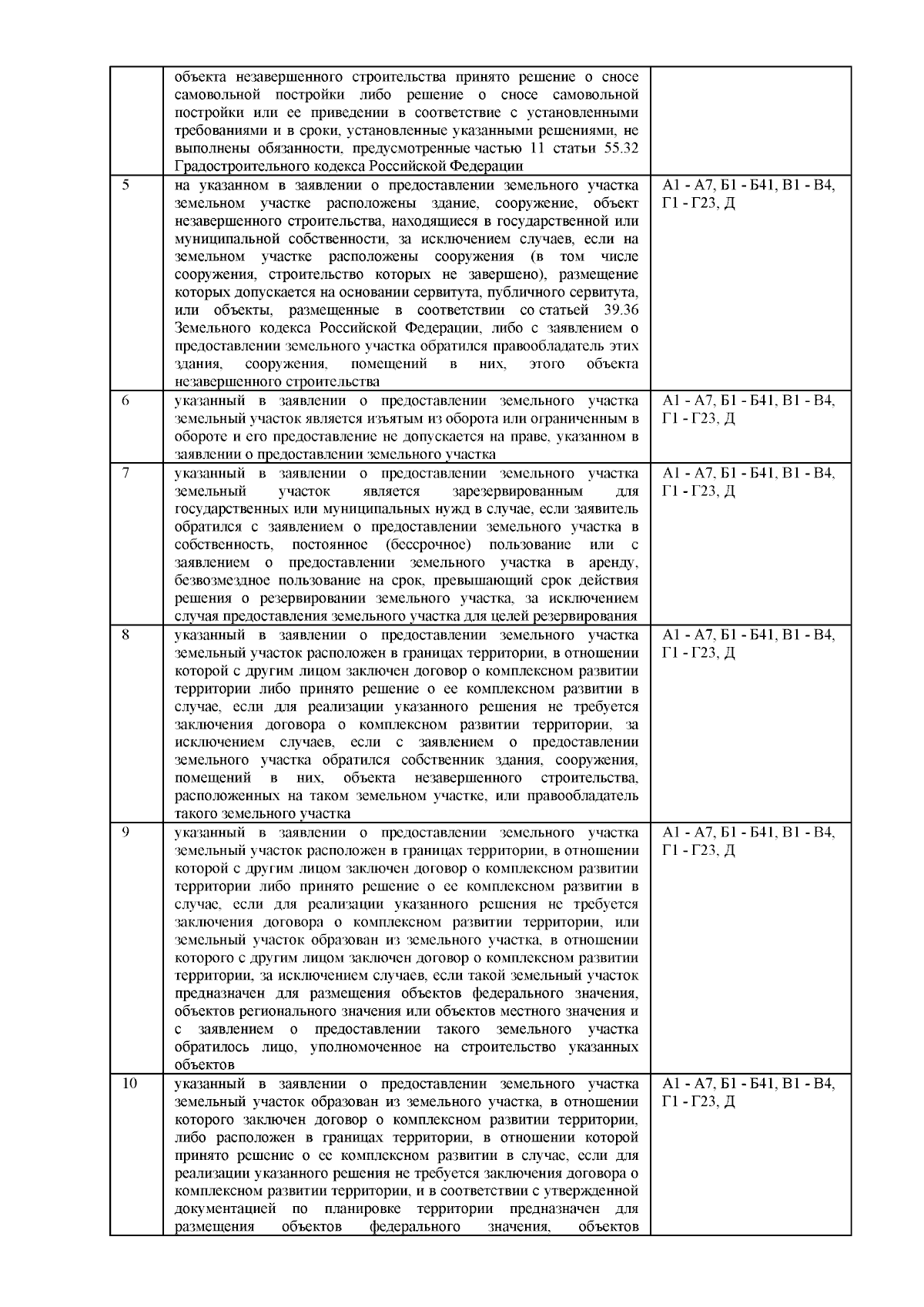 |  | объекта незавершенного строительства принято решение о сносе самовольной постройки либо решение о сносе самовольной постройки или ее приведении в соответствие с установленными требованиями и в сроки, установленные указанными решениями, не выполнены обязанности, предусмотренные частью 11 статьи 55.32 Градостроительного кодекса Российской Федерации |  |
|---|---|---|
| 5 | на указанном в заявлении о предоставлении земельного участка земельном участке расположены здание, сооружение, объект незавершенного строительства, находящиеся в государственной или муниципальной собственности, за исключением случаев, если на земельном участке расположены сооружения (в том числе сооружения, строительство которых не завершено), размещение которых допускается на основании сервитута, публичного сервитута, или объекты, размещенные в соответствии со статьей 39.36 Земельного кодекса Российской Федерации, либо с заявлением о предоставлении земельного участка обратился правообладатель этих здания, сооружения, помещений в них, этого объекта незавершенного строительства | А1 - А7, Б1 - Б41, В1 - В4, Г1 - Г23, Д |
| 6 | указанный в заявлении о предоставлении земельного участка земельный участок является изъятым из оборота или ограниченным в обороте и его предоставление не допускается на праве, указанном в заявлении о предоставлении земельного участка | А1 - А7, Б1 - Б41, В1 - В4, Г1 - Г23, Д |
| 7 | указанный в заявлении о предоставлении земельного участка земельный участок является зарезервированным для государственных или муниципальных нужд в случае, если заявитель обратился с заявлением о предоставлении земельного участка в собственность, постоянное (бессрочное) пользование или с заявлением о предоставлении земельного участка в аренду, безвозмездное пользование на срок, превышающий срок действия решения о резервировании земельного участка, за исключением случая предоставления земельного участка для целей резервирования | А1 - А7, Б1 - Б41, В1 - В4, Г1 - Г23, Д |
| 8 | указанный в заявлении о предоставлении земельного участка земельный участок расположен в границах территории, в отношении которой с другим лицом заключен договор о комплексном развитии территории либо принято решение о ее комплексном развитии в случае, если для реализации указанного решения не требуется заключения договора о комплексном развитии территории, за исключением случаев, если с заявлением о предоставлении земельного участка обратился собственник здания, сооружения, помещений в них, объекта незавершенного строительства, расположенных на таком земельном участке, или правообладатель такого земельного участка | А1 - А7, Б1 - Б41, В1 - В4, Г1 - Г23, Д |
| 9 | указанный в заявлении о предоставлении земельного участка земельный участок расположен в границах территории, в отношении которой с другим лицом заключен договор о комплексном развитии территории либо принято решение о ее комплексном развитии в случае, если для реализации указанного решения не требуется заключения договора о комплексном развитии территории, или земельный участок образован из земельного участка, в отношении которого с другим лицом заключен договор о комплексном развитии территории, за исключением случаев, если такой земельный участок предназначен для размещения объектов федерального значения, объектов регионального значения или объектов местного значения и с заявлением о предоставлении такого земельного участка обратилось лицо, уполномоченное на строительство указанных объектов | А1 - А7, Б1 - Б41, В1 - В4, Г1 - Г23, Д |
| 10 | указанный в заявлении о предоставлении земельного участка земельный участок образован из земельного участка, в отношении которого заключен договор о комплексном развитии территории, либо расположен в границах территории, в отношении которой принято решение о ее комплексном развитии в случае, если для реализации указанного решения не требуется заключения договора о комплексном развитии территории, и в соответствии с утвержденной документацией по планировке территории предназначен для размещения объектов федерального значения, объектов | А1 - А7, Б1 - Б41, В1 - В4, Г1 - Г23, Д |